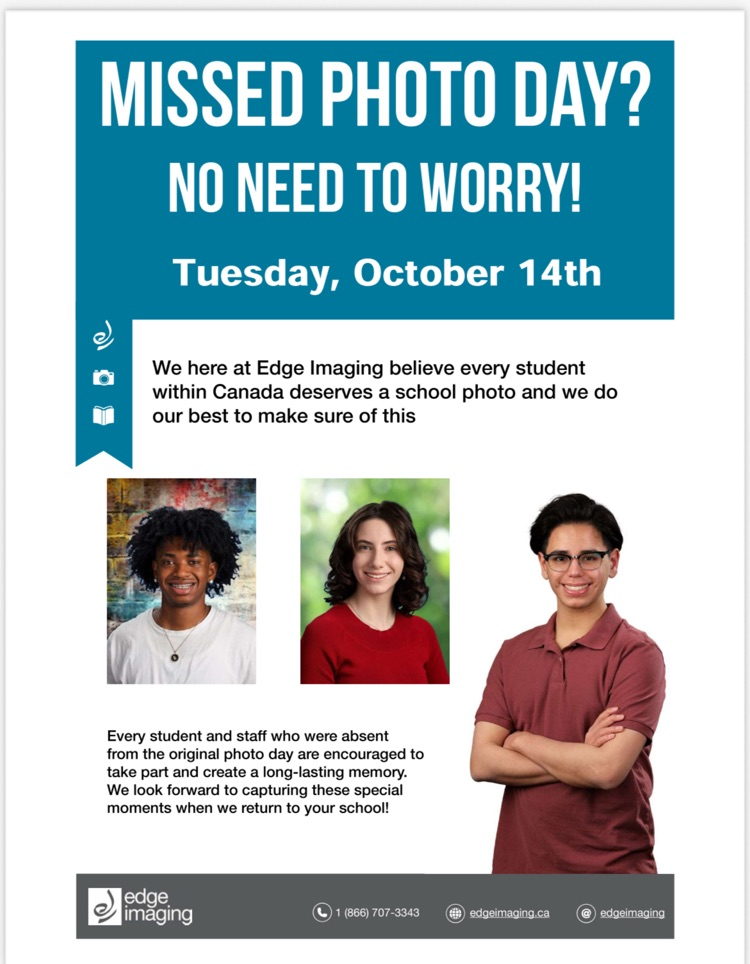 MISSED PHOTO DAY?
NO NEED TO WORRY!

Tuesday, October 14th

We here at Edge Imaging believe every student within Canada deserves a school photo and we do our best to make sure of this

Every student and staff who were absent from the original photo day are encouraged to take part and create a long-lasting memory. We look forward to capturing these special moments when we return to your school!

edge imaging

1 (866) 707-3343

edgeimaging.ca

edgeimaging